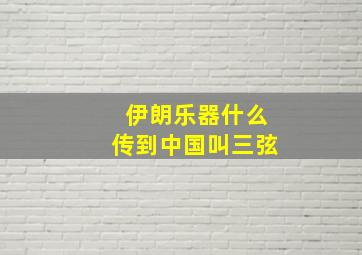 伊朗乐器什么
传到中国叫三弦